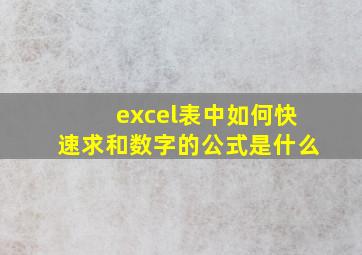 excel表中如何快速求和数字的公式是什么